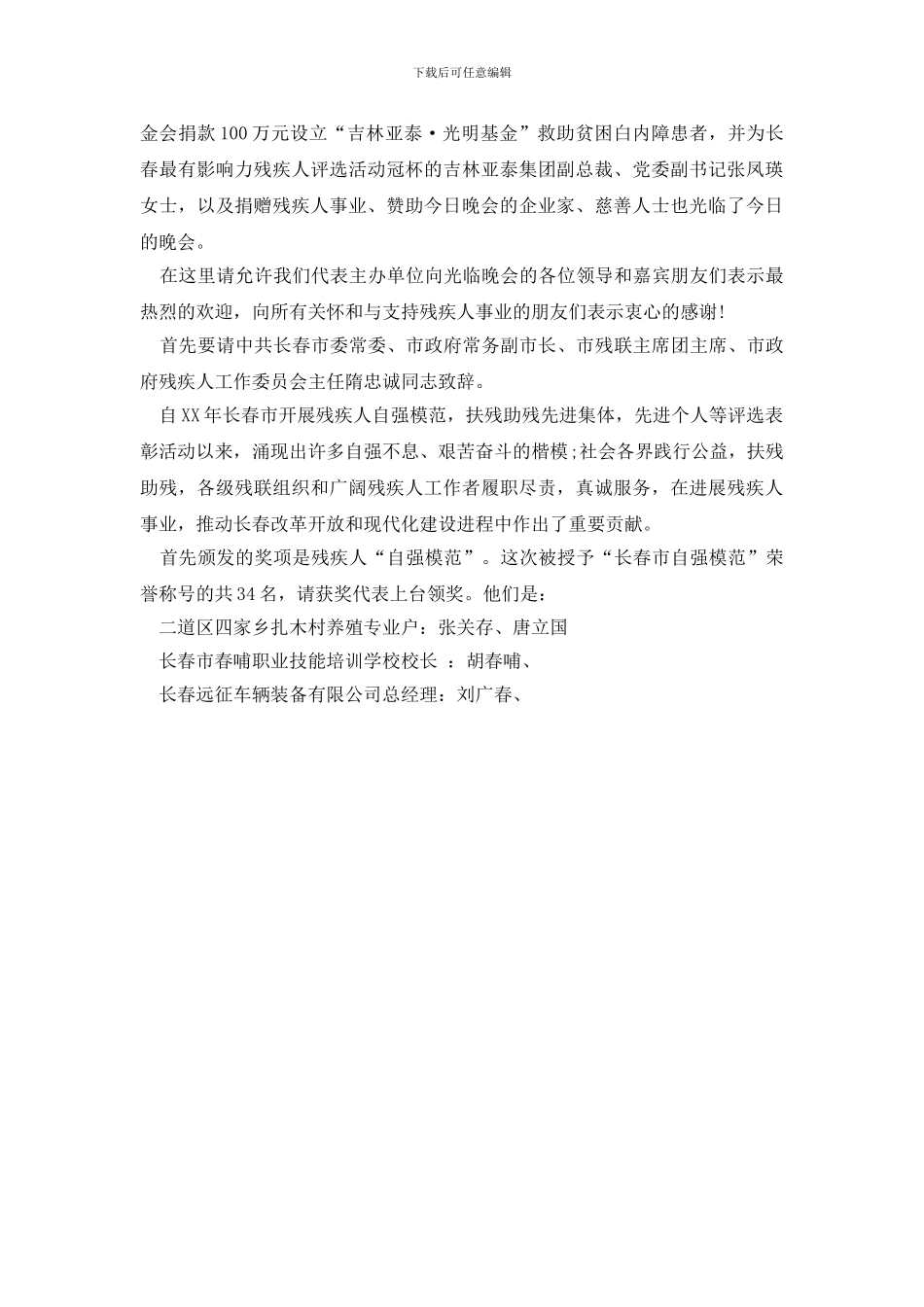 下载后可任意编辑

金会捐款100万元设立“吉林亚泰·光明基金”救助贫困白内障患者，并为长春最有影响力残疾人评选活动冠杯的吉林亚泰集团副总裁、党委副书记张凤瑛女士，以及捐赠残疾人事业、赞助今日晚会的企业家、慈善人士也光临了今日的晚会。

在这里请允许我们代表主办单位向光临晚会的各位领导和嘉宾朋友们表示最热烈的欢迎，向所有关怀和与支持残疾人事业的朋友们表示衷心的感谢!

首先要请中共长春市委常委、市政府常务副市长、市残联主席团主席、市政府残疾人工作委员会主任隋忠诚同志致辞。

自XX年长春市开展残疾人自强模范，扶残助残先进集体，先进个人等评选表彰活动以来，涌现出许多自强不息、艰苦奋斗的楷模;社会各界践行公益，扶残助残，各级残联组织和广阔残疾人工作者履职尽责，真诚服务，在进展残疾人事业，推动长春改革开放和现代化建设进程中作出了重要贡献。

首先颁发的奖项是残疾人“自强模范”。这次被授予“长春市自强模范”荣誉称号的共34名，请获奖代表上台领奖。他们是：

二道区四家乡扎木村养殖专业户：张关存、唐立国

长春市春哺职业技能培训学校校长 ：胡春哺、

长春远征车辆装备有限公司总经理：刘广春、